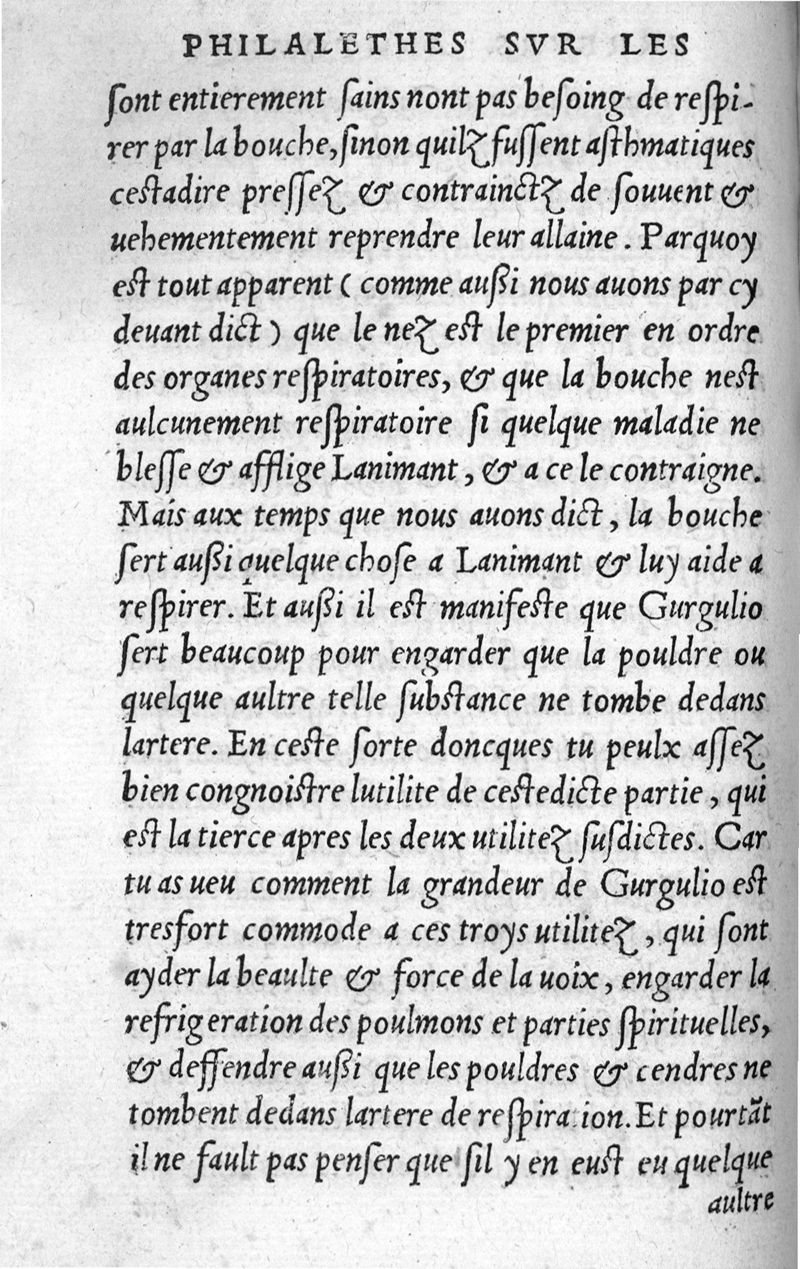 PHILALETHES SVR LES

ſont entierement ſains nont pas beſoing de reſpirer par la bouche, ſinon quilz fuſſent aſthmatiques ceſtadire preſſez & contrainctz de ſouuent & uehementement reprendre leur allaine. Parquoy eſt tout apparent (comme auſsi nous auons par cy deuant dict) que le nez eſt le premier en ordre des organes reſpiratoires, & que la bouche neſt aulcunement reſpiratoire ſi quelque maladie ne bleſſe & afflige Lanimant, & a ce le contraigne. Mais aux temps que nous auons dict, la bouche ſert auſsi quelque choſe a Lanimant & luy aide a reſpirer. Et auſsi il eſt manifeſte que Gurgulio ſert beaucoup pour engarder que la pouldre ou quelque aultre telle ſubſtance ne tombe dedans lartere. En ceſte ſorte doncques tu peulx aſſez bien congnoiſtre lutilite de ceſtedicte partie, qui eſt la tierce apres les deux utilitez ſuſdictes. Car tu as ueu comment la grandeur de Gurgulio eſt tresfort commode a ces troys utilitez, qui ſont ayder la beaulte & force de la uoix, engarder la refrigeration des poulmons et parties ſpirituelles, & deffendre auſsi que les pouldres & cendres ne tombent dedans lartere de reſpiration. Et pourtãt il ne fault pas penſer que ſil y en euſt eu quelque

aultre